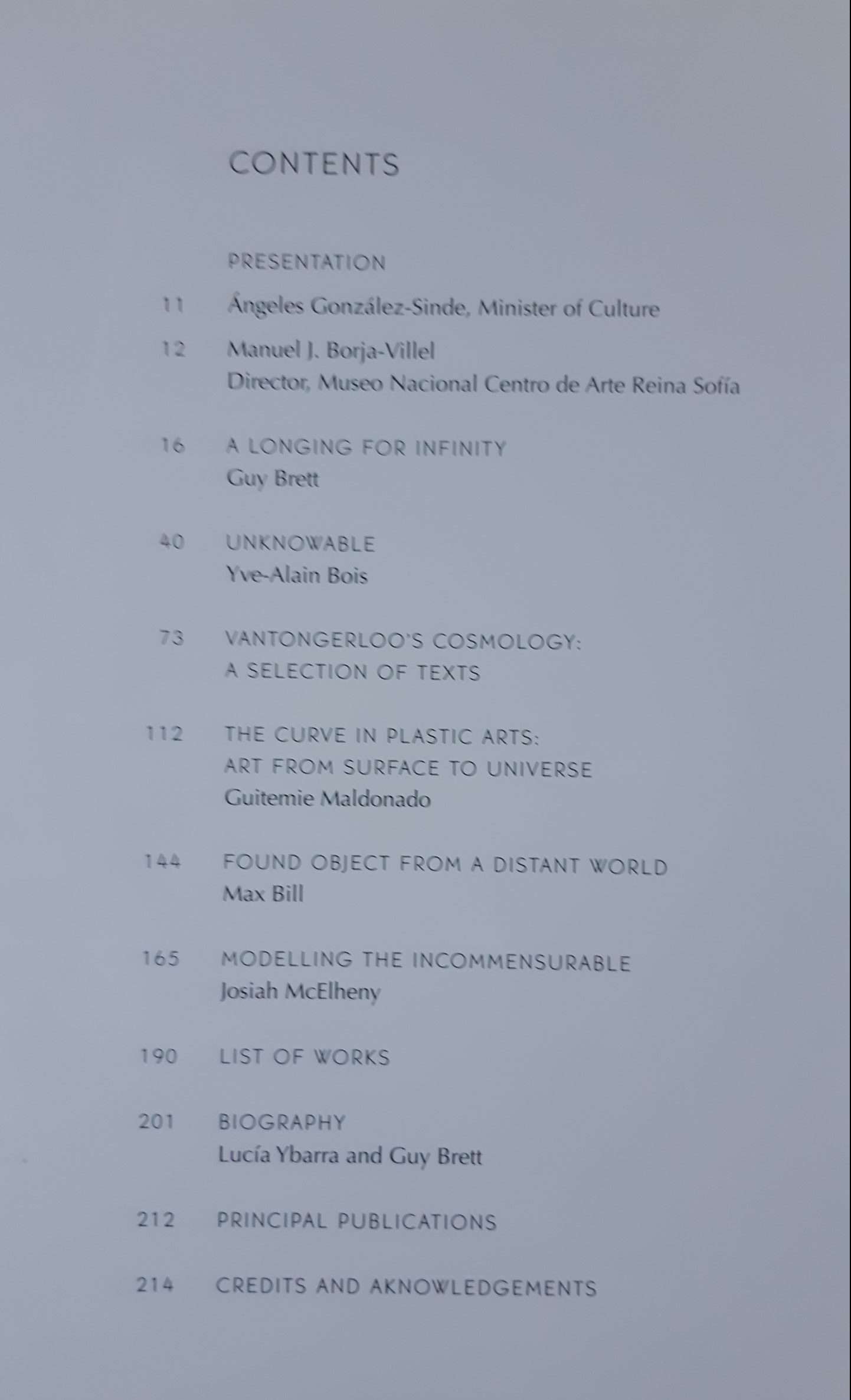 CONTENTS

PRESENTATION

11 Ángeles González-Sinde, Minister of Culture

12 Manuel J. Borja-Villel
Director, Museo Nacional Centro de Arte Reina Sofía

16 A LONGING FOR INFINITY
Guy Brett

40 UNKNOWABLE
Yve-Alain Bois

73 VANTONGERLOO'S COSMOLOGY:
A SELECTION OF TEXTS

112 THE CURVE IN PLASTIC ARTS:
ART FROM SURFACE TO UNIVERSE
Guitemie Maldonado

144 FOUND OBJECT FROM A DISTANT WORLD
Max Bill

165 MODELLING THE INCOMMENSURABLE
Josiah McElheny

190 LIST OF WORKS

201 BIOGRAPHY
Lucía Ybarra and Guy Brett

212 PRINCIPAL PUBLICATIONS

214 CREDITS AND AKNOWLEDGEMENTS